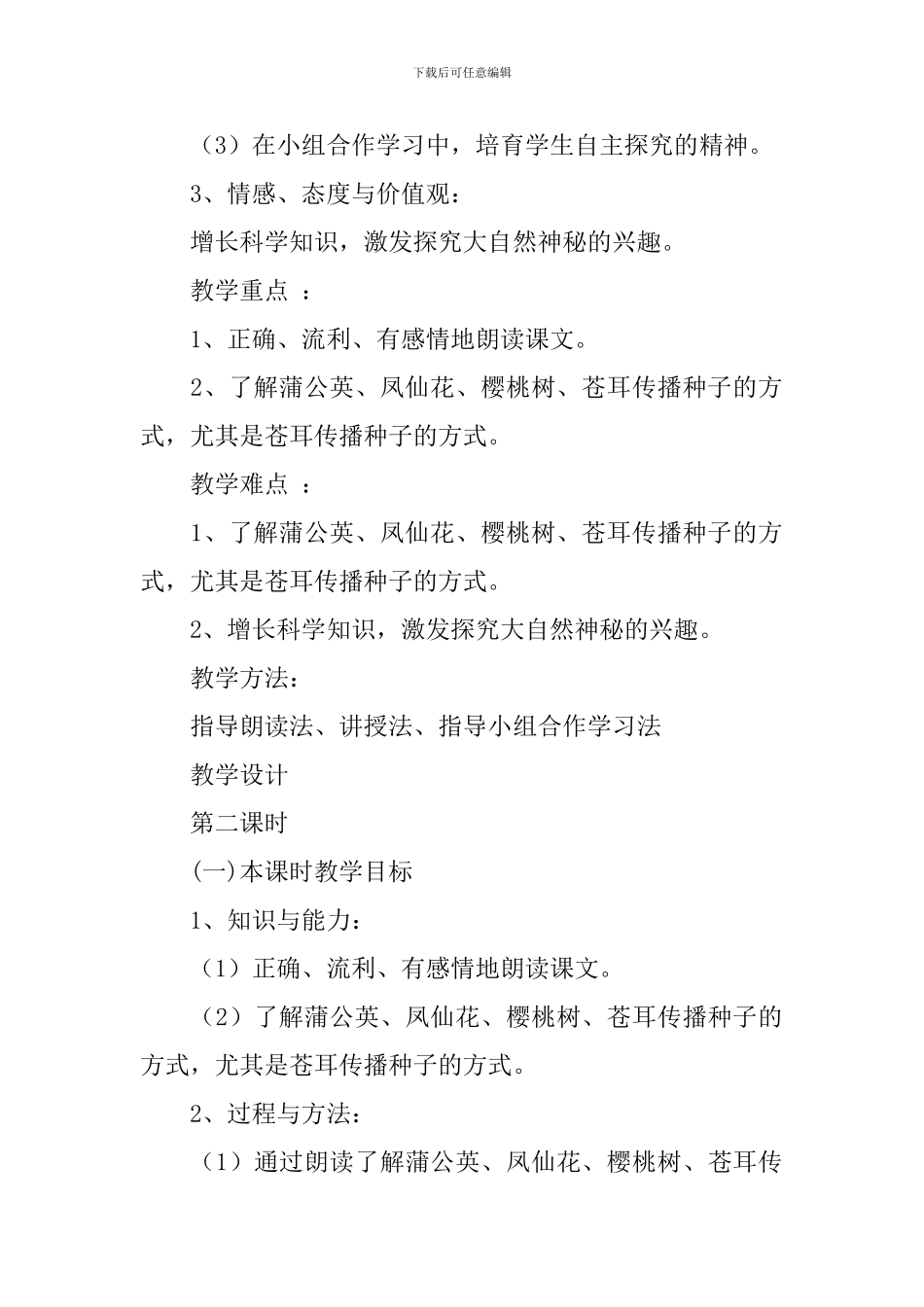 下载后可任意编辑

（3）在小组合作学习中，培育学生自主探究的精神。

3、情感、态度与价值观：

增长科学知识，激发探究大自然神秘的兴趣。

教学重点 ：

1、正确、流利、有感情地朗读课文。

2、了解蒲公英、凤仙花、樱桃树、苍耳传播种子的方式，尤其是苍耳传播种子的方式。

教学难点 ：

1、了解蒲公英、凤仙花、樱桃树、苍耳传播种子的方式，尤其是苍耳传播种子的方式。

2、增长科学知识，激发探究大自然神秘的兴趣。

教学方法：

指导朗读法、讲授法、指导小组合作学习法

教学设计

第二课时

(一)本课时教学目标

1、知识与能力：

（1）正确、流利、有感情地朗读课文。

（2）了解蒲公英、凤仙花、樱桃树、苍耳传播种子的方式，尤其是苍耳传播种子的方式。

2、过程与方法：

（1）通过朗读了解蒲公英、凤仙花、樱桃树、苍耳传